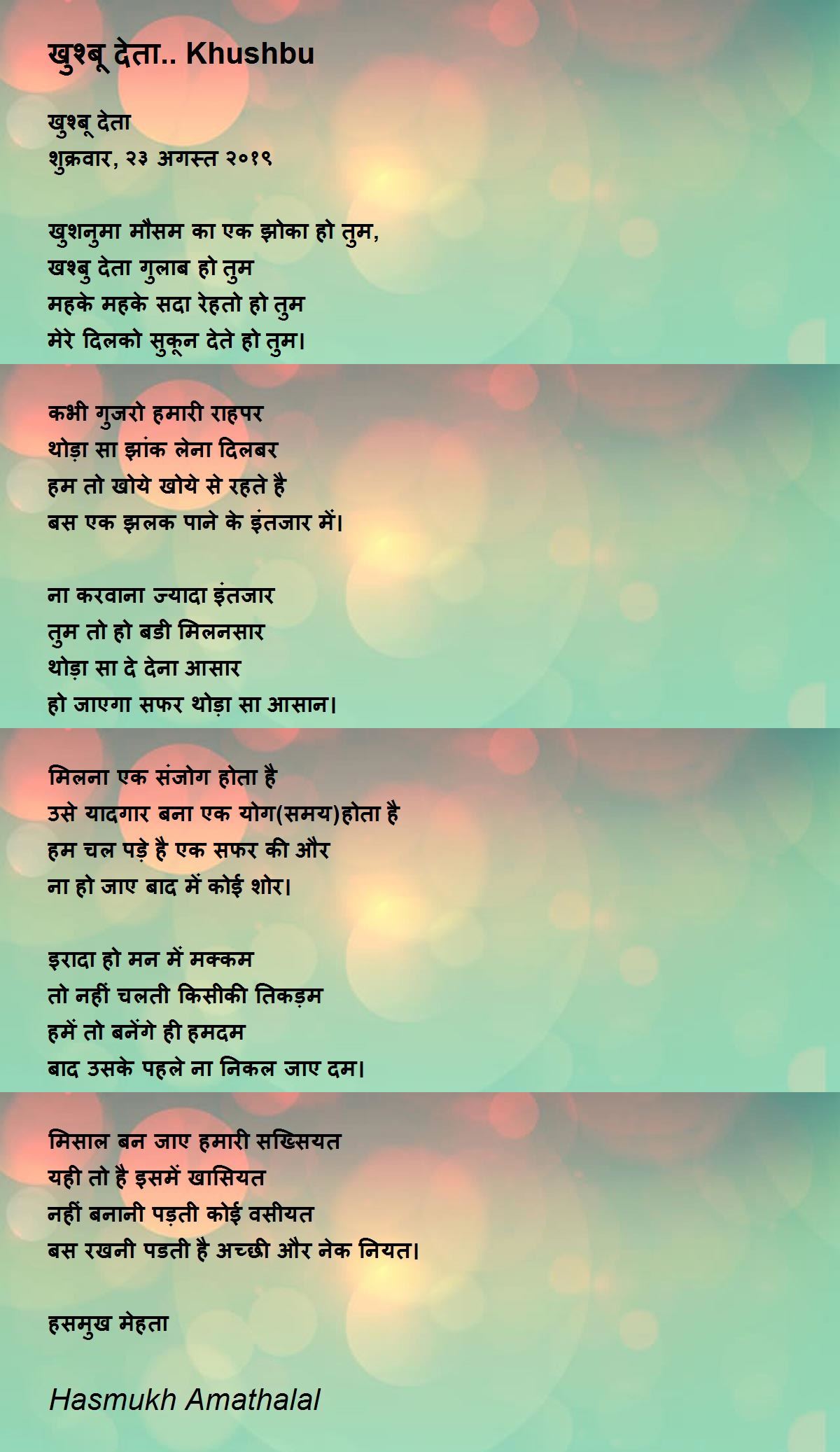 खुश्बू देता.. Khushbu

खुश्बू देता
शुक्रवार, २३ अगस्त २०१९

खुशनुमा मौसम का एक झोका हो तुम,
खश्बु देता गुलाब हो तुम
महके महके सदा रेहतो हो तुम
मेरे दिलको सुकून देते हो तुम।

कभी गुजरो हमारी राहपर
थोड़ा सा झांक लेना दिलबर
हम तो खोये खोये से रहते है
बस एक झलक पाने के इंतजार में।

ना करवाना ज्यादा इंतजार
तुम तो हो बडी मिलनसार
थोड़ा सा दे देना आसार
हो जाएगा सफर थोड़ा सा आसान।

मिलना एक संजोग होता है
उसे यादगार बना एक योग(समय)होता है
हम चल पड़े है एक सफर की और
ना हो जाए बाद में कोई शोर।

इरादा हो मन में मक्कम
तो नहीं चलती किसीकी तिकड़म
हमें तो बनेंगे ही हमदम
बाद उसके पहले ना निकल जाए दम।

मिसाल बन जाए हमारी सख्सियत
यही तो है इसमें खासियत
नहीं बनानी पड़ती कोई वसीयत
बस रखनी पडती है अच्छी और नेक नियत।

हसमुख मेहता

Hasmukh Amathalal